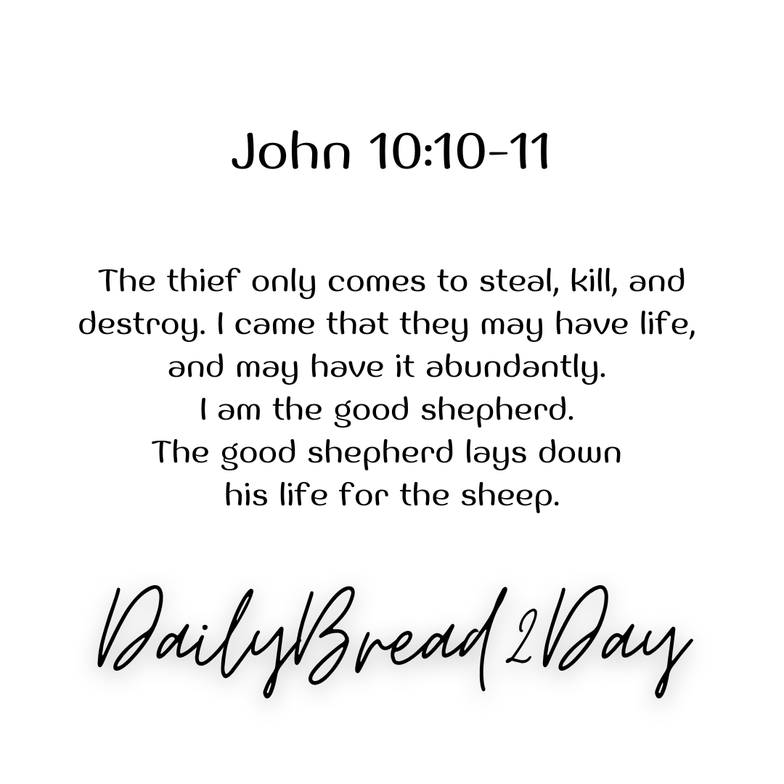 John 10:10-11

The thief only comes to steal, kill, and destroy. I came that they may have life, and may have it abundantly.
I am the good shepherd.
The good shepherd lays down his life for the sheep.

DailyBread2Day